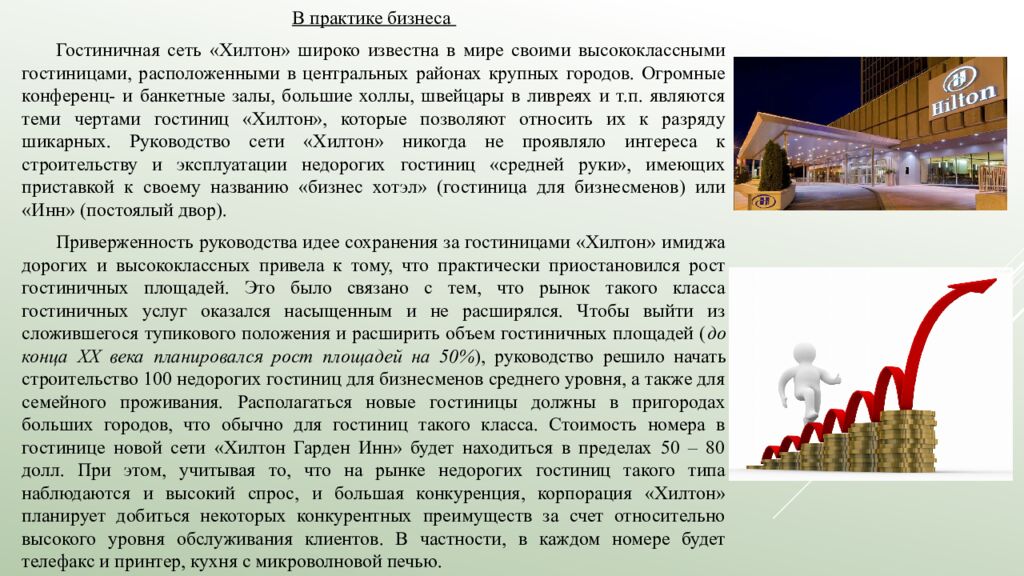 В практике бизнеса

Гостиничная сеть «Хилтон» широко известна в мире своими высококлассными гостиницами, расположенными в центральных районах крупных городов. Огромные конференц- и банкетные залы, большие холлы, швейцары в ливреях и т.п. являются теми чертами гостиниц «Хилтон», которые позволяют относить их к разряду шикарных. Руководство сети «Хилтон» никогда не проявляло интереса к строительству и эксплуатации недорогих гостиниц «средней руки», имеющих приставкой к своему названию «бизнес хотэл» (гостиница для бизнесменов) или «Инн» (постоялый двор).

Приверженность руководства идее сохранения за гостиницами «Хилтон» имиджа дорогих и высококлассных привела к тому, что практически приостановился рост гостиничных площадей. Это было связано с тем, что рынок такого класса гостиничных услуг оказался насыщенным и не расширялся. Чтобы выйти из сложившегося тупикового положения и расширить объем гостиничных площадей (до конца XX века планировался рост площадей на 50%), руководство решило начать строительство 100 недорогих гостиниц для бизнесменов среднего уровня, а также для семейного проживания. Располагаться новые гостиницы должны в пригородах больших городов, что обычно для гостиниц такого класса. Стоимость номера в гостинице новой сети «Хилтон Гарден Инн» будет находиться в пределах 50 – 80 долл. При этом, учитывая то, что на рынке недорогих гостиниц такого типа наблюдаются и высокий спрос, и большая конкуренция, корпорация «Хилтон» планирует добиться некоторых конкурентных преимуществ за счет относительно высокого уровня обслуживания клиентов. В частности, в каждом номере будет телефакс и принтер, кухня с микроволновой печью.

Hilton